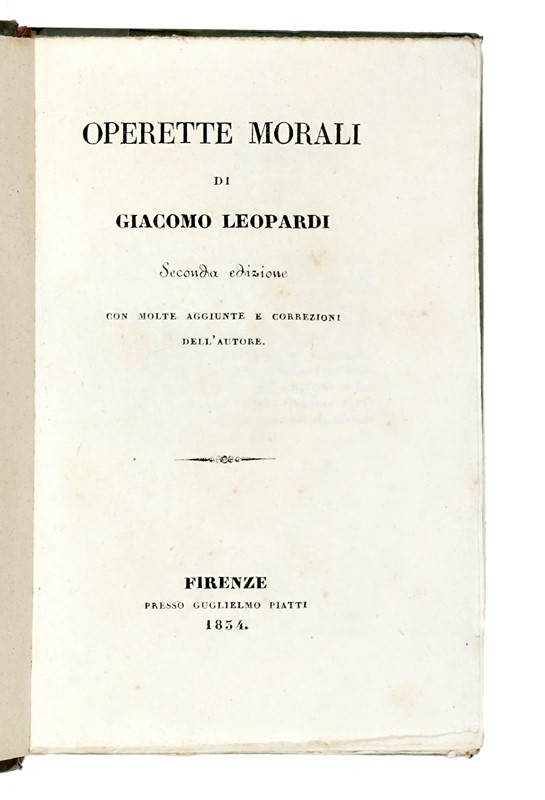 OPERETTE MORALI

DI

GIACOMO LEOPARDI

Seconda edizione

CON MOLTE AGGIUNTE E CORREZIONI DELL'AUTORE.

FIRENZE
PRESSO GUGLIELMO PIATTI
1834.